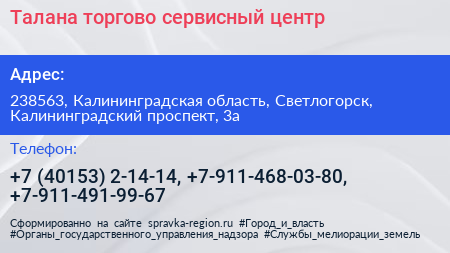 Талана торгово сервисный центр

Адрес:

238563, Калининградская область, Светлогорск, Калининградский проспект, 3а

Телефон:

+7 (40153) 2-14-14, +7-911-468-03-80, +7-911-491-99-67

Сформированно на сайте spravka-region.ru #Город_и_власть #Органы_государственного_управления_надзора #Службы_мелиорации_земель